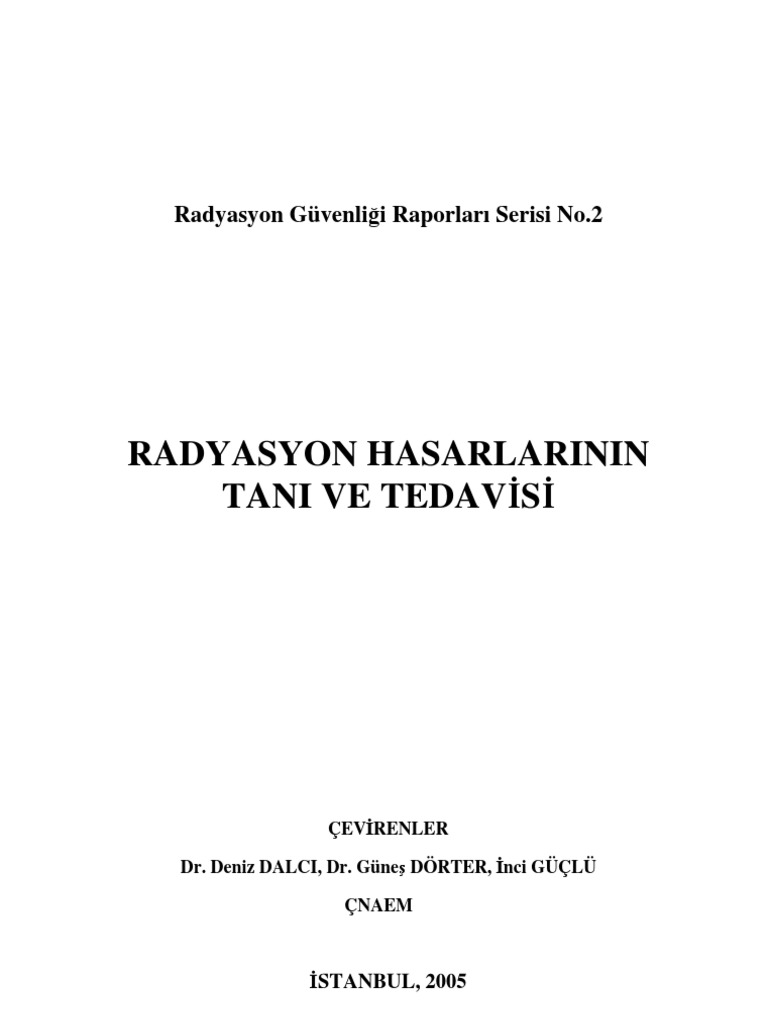 Radyasyon Güvenliği Raporları Serisi No.2

RADYASYON HASARLARININ
TANI VE TEDAVİSİ

ÇEVİRENLER

Dr. Deniz DALCI, Dr. Güneş DÖRTER, İnci GÜÇLÜ

ÇNAEM

İSTANBUL, 2005